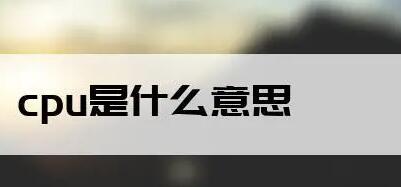 cpu是什么意思